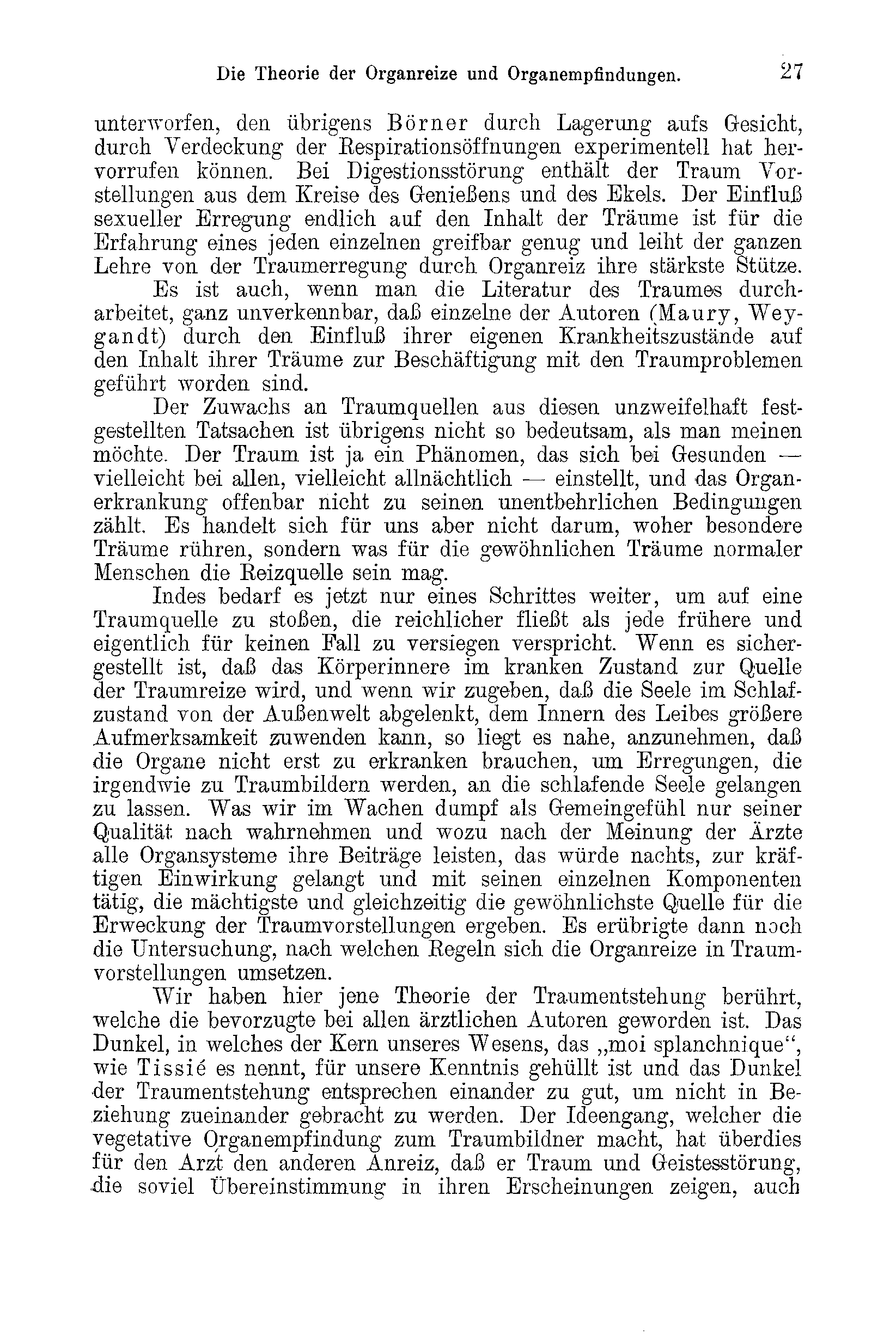 Die Theorie der Organreize und Organempfindungen. 27

unterworfen, den übrigens Börner durch Lagerung aufs Gesicht, durch Verdeckung der Respirationsöffnungen experimentell hat hervorrufen können. Bei Digestionsstörung enthält der Traum Vorstellungen aus dem Kreise des Genießens und des Ekels. Der Einfluß sexueller Erregung endlich auf den Inhalt der Träume ist für die Erfahrung eines jeden einzelnen greifbar genug und leiht der ganzen Lehre von der Traumerregung durch Organreiz ihre stärkste Stütze.

Es ist auch, wenn man die Literatur des Traumes durcharbeitet, ganz unverkennbar, daß einzelne der Autoren (Maury, Weygandt) durch den Einfluß ihrer eigenen Krankheitszustände auf den Inhalt ihrer Träume zur Beschäftigung mit den Traumproblemen geführt worden sind.

Der Zuwachs an Traumquellen aus diesen unzweifelhaft festgestellten Tatsachen ist übrigens nicht so bedeutsam, als man meinen möchte. Der Traum ist ja ein Phänomen, das sich bei Gesunden — vielleicht bei allen, vielleicht allnächtlich — einstellt, und das Organerkrankung offenbar nicht zu seinen unentbehrlichen Bedingungen zählt. Es handelt sich für uns aber nicht darum, woher besondere Träume rühren, sondern was für die gewöhnlichen Träume normaler Menschen die Reizquelle sein mag.

Indes bedarf es jetzt nur eines Schrittes weiter, um auf eine Traumquelle zu stoßen, die reichlicher fließt als jede frühere und eigentlich für keinen Fall zu versiegen verspricht. Wenn es sichergestellt ist, daß das Körperinnere im kranken Zustand zur Quelle der Traumreize wird, und wenn wir zugeben, daß die Seele im Schlafzustand von der Außenwelt abgelenkt, dem Innern des Leibes größere Aufmerksamkeit zuwenden kann, so liegt es nahe, anzunehmen, daß die Organe nicht erst zu erkranken brauchen, um Erregungen, die irgendwie zu Traumbildern werden, an die schlafende Seele gelangen zu lassen. Was wir im Wachen dumpf als Gemeingefühl nur seiner Qualität nach wahrnehmen und wozu nach der Meinung der Ärzte alle Organsysteme ihre Beiträge leisten, das würde nachts, zur kräftigen Einwirkung gelangt und mit seinen einzelnen Komponenten tätig, die mächtigste und gleichzeitig die gewöhnlichste Quelle für die Erweckung der Traumvorstellungen ergeben. Es erübrigte dann noch die Untersuchung, nach welchen Regeln sich die Organreize in Traumvorstellungen umsetzen.

Wir haben hier jene Theorie der Traumentstehung berührt, welche die bevorzugte bei allen ärztlichen Autoren geworden ist. Das Dunkel, in welches der Kern unseres Wesens, das „moi splanchnique“, wie Tissié es nennt, für unsere Kenntnis gehüllt ist und das Dunkel der Traumentstehung entsprechen einander zu gut, um nicht in Beziehung zueinander gebracht zu werden. Der Ideengang, welcher die vegetative Organempfindung zum Traumbildner macht, hat überdies für den Arzt den anderen Anreiz, daß er Traum und Geistesstörung, die soviel Übereinstimmung in ihren Erscheinungen zeigen, auch